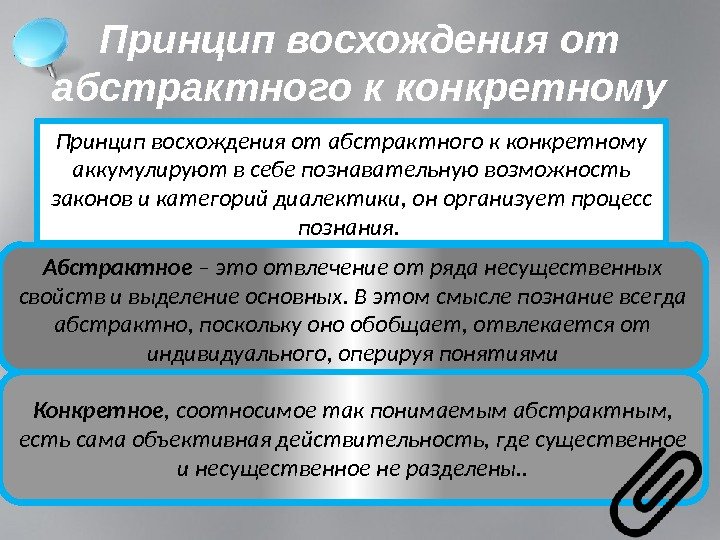 Принцип восхождения от абстрактного к конкретному

Принцип восхождения от абстрактного к конкретному аккумулируют в себе познавательную возможность законов и категорий диалектики, он организует процесс познания.

Абстрактное – это отвлечение от ряда несущественных свойств и выделение основных. В этом смысле познание всегда абстрактно, поскольку оно обобщает, отвлекается от индивидуального, оперируя понятиями

Конкретное, соотносимое так понимаемым абстрактным, есть сама объективная действительность, где существенное и несущественное не разделены..